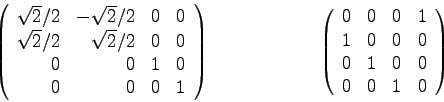 $\begin{pmatrix} \sqrt{2}/2 & -\sqrt{2}/2 & 0 & 0 \\ \sqrt{2}/2 & \sqrt{2}/2 & 0 & 0 \\ 0 & 0 & 1 & 0 \\ 0 & 0 & 0 & 1 \end{pmatrix}$

$\begin{pmatrix} 0 & 0 & 0 & 1 \\ 1 & 0 & 0 & 0 \\ 0 & 1 & 0 & 0 \\ 0 & 0 & 1 & 0 \end{pmatrix}$